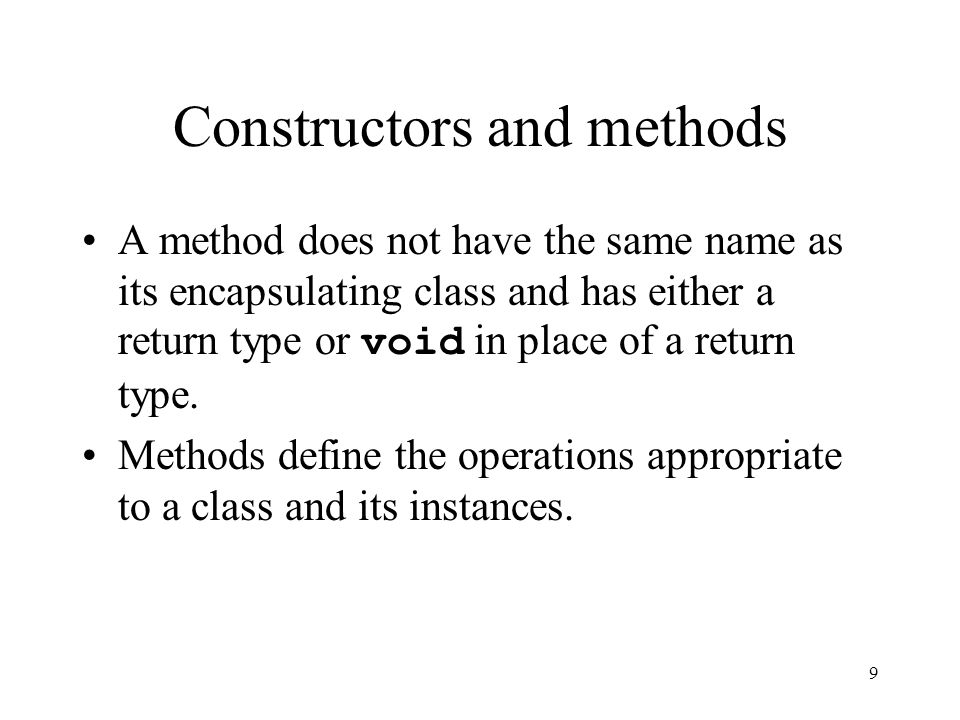 Constructors and methods

• A method does not have the same name as its encapsulating class and has either a return type or void in place of a return type.

• Methods define the operations appropriate to a class and its instances.

9